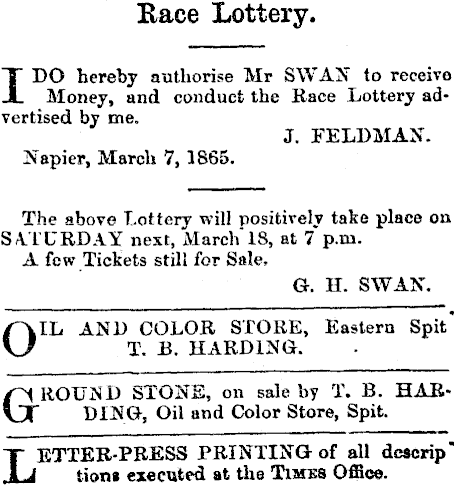 Race Lottery.

I DO hereby authorise Mr SWAN to receive Money, and conduct the Race Lottery advertised by me.

J. FELDMAN.

Napier, March 7, 1865.

The above Lottery will positively take place on SATURDAY next, March 18, at 7 p.m.

A few Tickets still for Sale.

G. H. SWAN.

OIL AND COLOR STORE, Eastern Spit T. B. HARDING.

GROUND STONE, on sale by T. B. HARDING, Oil and Color Store, Spit.

LETTER-PRESS PRINTING of all descriptions executed at the TIMES Office.